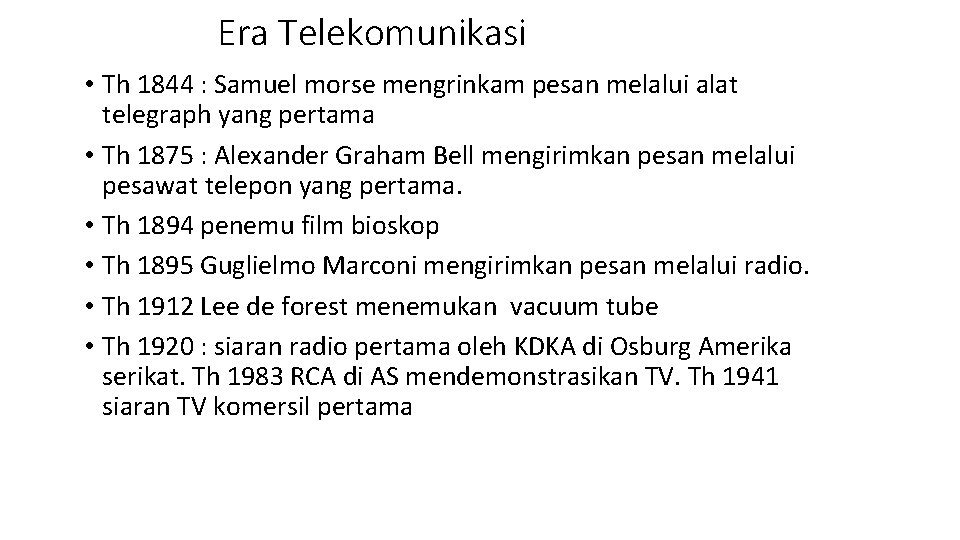 Era Telekomunikasi

• Th 1844 : Samuel morse mengrinkam pesan melalui alat telegraph yang pertama
• Th 1875 : Alexander Graham Bell mengirimkan pesan melalui pesawat telepon yang pertama.
• Th 1894 penemu film bioskop
• Th 1895 Guglielmo Marconi mengirimkan pesan melalui radio.
• Th 1912 Lee de forest menemukan vacuum tube
• Th 1920 : siaran radio pertama oleh KDKA di Osburg Amerika serikat. Th 1983 RCA di AS mendemonstrasikan TV. Th 1941 siaran TV komersil pertama